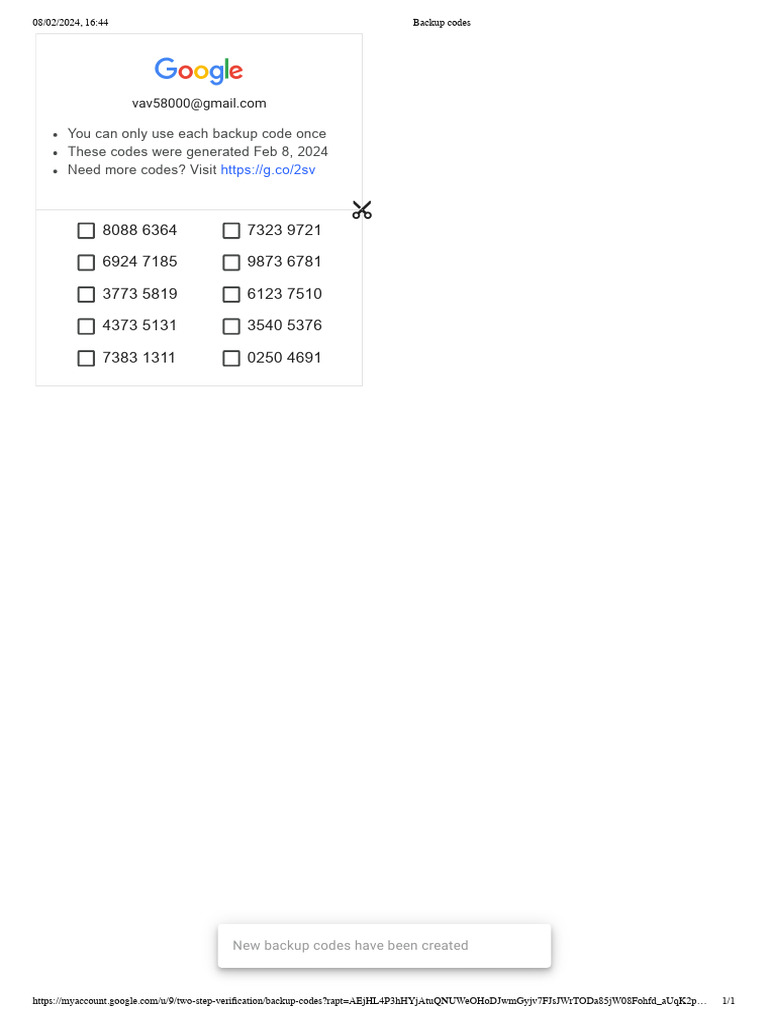 08/02/2024, 16:44 Backup codes

Google

vav58000@gmail.com

• You can only use each backup code once
• These codes were generated Feb 8, 2024
• Need more codes? Visit https://g.co/2sv

☐ 8088 6364
☐ 6924 7185
☐ 3773 5819
☐ 4373 5131
☐ 7383 1311

☐ 7323 9721
☐ 9873 6781
☐ 6123 7510
☐ 3540 5376
☐ 0250 4691

New backup codes have been created

https://myaccount.google.com/u/9/two-step-verification/backup-codes?rapt=AEjHL4P3hHYjAtuQNUWeOHoDJwmGyjv7FJsJWrTODa85jW08Fohfd_aUqK2p... 1/1